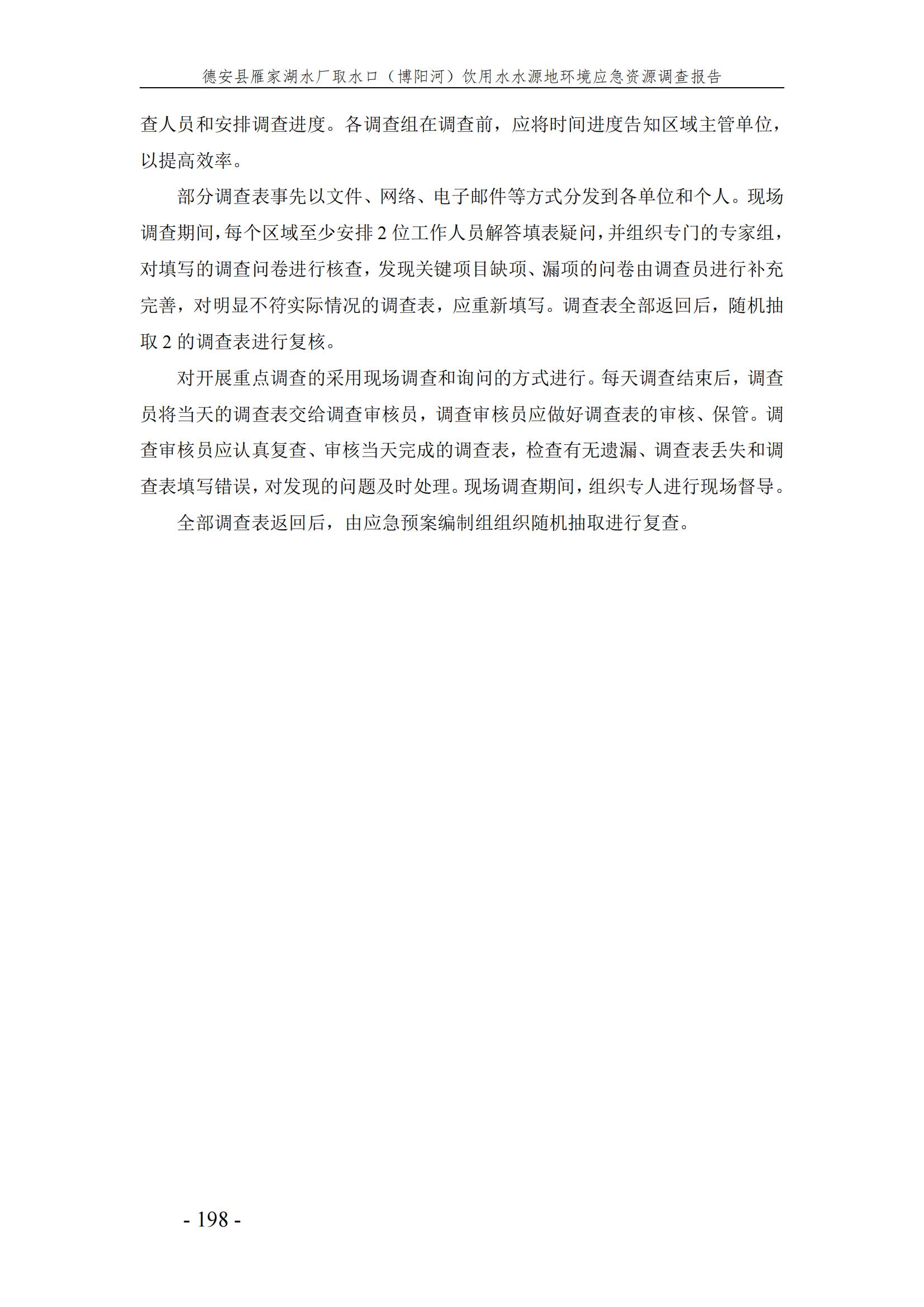 德安县雁家湖水厂取水口（博阳河）饮用水水源地环境应急资源调查报告

查人员和安排调查进度。各调查组在调查前，应将时间进度告知区域主管单位，以提高效率。

部分调查表事先以文件、网络、电子邮件等方式分发到各单位和个人。现场调查期间，每个区域至少安排 2 位工作人员解答填表疑问，并组织专门的专家组，对填写的调查问卷进行核查，发现关键项目缺项、漏项的问卷由调查员进行补充完善，对明显不符实际情况的调查表，应重新填写。调查表全部返回后，随机抽取 2 的调查表进行复核。

对开展重点调查的采用现场调查和询问的方式进行。每天调查结束后，调查员将当天的调查表交给调查审核员，调查审核员应做好调查表的审核、保管。调查审核员应认真复查、审核当天完成的调查表，检查有无遗漏、调查表丢失和调查表填写错误，对发现的问题及时处理。现场调查期间，组织专人进行现场督导。

全部调查表返回后，由应急预案编制组组织随机抽取进行复查。

- 198 -